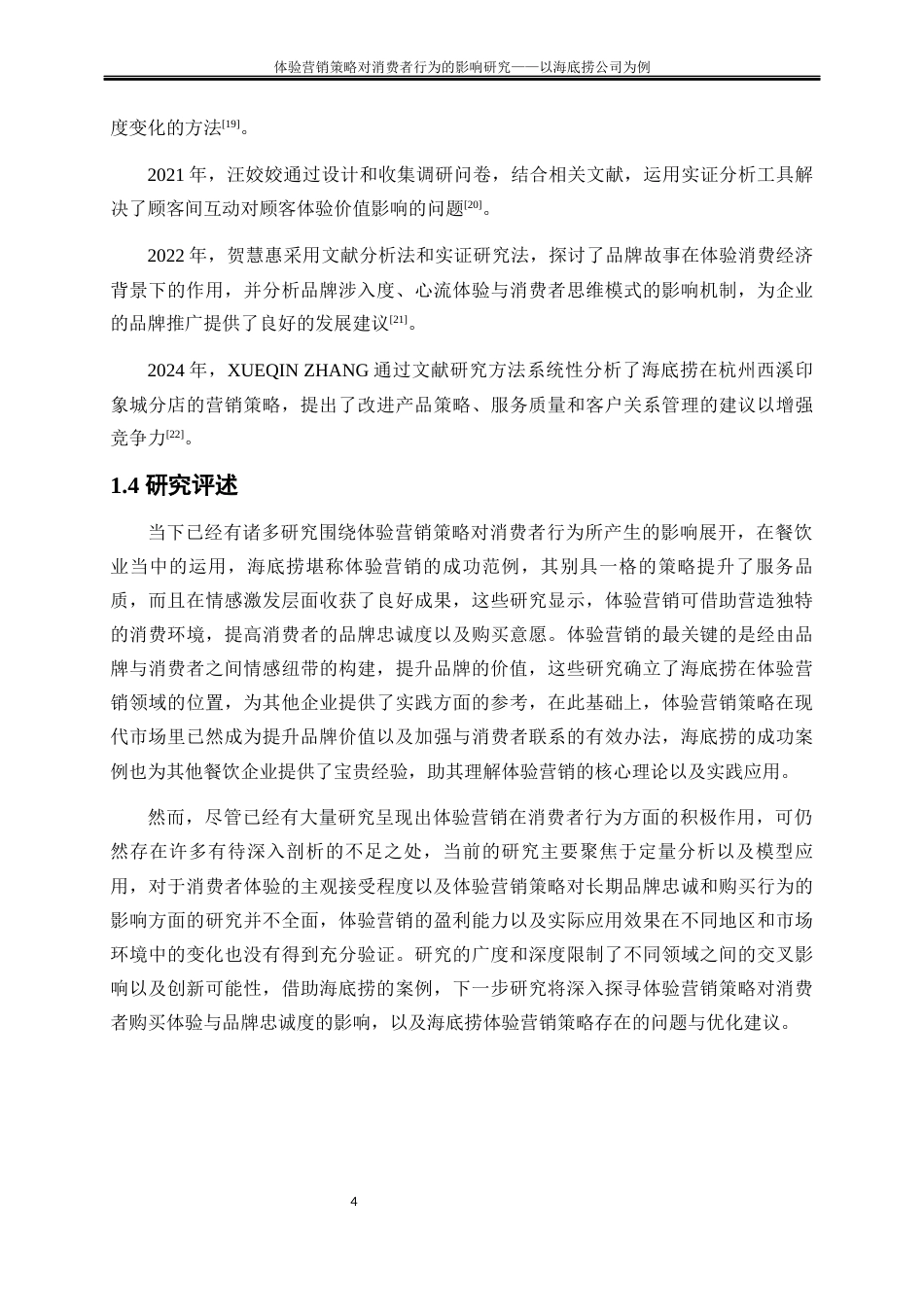 体验营销策略对消费者行为的影响研究——以海底捞公司为例

度变化的方法$^{[19]}$。

2021 年，汪姣姣通过设计和收集调研问卷，结合相关文献，运用实证分析工具解决了顾客间互动对顾客体验价值影响的问题$^{[20]}$。

2022 年，贺慧惠采用文献分析法和实证研究法，探讨了品牌故事在体验消费经济背景下的作用，并分析品牌涉入度、心流体验与消费者思维模式的影响机制，为企业的品牌推广提供了良好的发展建议$^{[21]}$。

2024 年，XUEQIN ZHANG 通过文献研究方法系统性分析了海底捞在杭州西溪印象城分店的营销策略，提出了改进产品策略、服务质量和客户关系管理的建议以增强竞争力$^{[22]}$。

1.4 研究评述

当下已经有诸多研究围绕体验营销策略对消费者行为所产生的影响展开，在餐饮业当中的运用，海底捞堪称体验营销的成功范例，其别具一格的策略提升了服务品质，而且在情感激发层面收获了良好成果，这些研究显示，体验营销可借助营造独特的消费环境，提高消费者的品牌忠诚度以及购买意愿。体验营销的最关键的是经由品牌与消费者之间情感纽带的构建，提升品牌的价值，这些研究确立了海底捞在体验营销领域的位置，为其他企业提供了实践方面的参考，在此基础上，体验营销策略在现代市场里已然成为提升品牌价值以及加强与消费者联系的有效办法，海底捞的成功案例也为其他餐饮企业提供了宝贵经验，助其理解体验营销的核心理论以及实践应用。

然而，尽管已经有大量研究呈现出体验营销在消费者行为方面的积极作用，可仍然存在许多有待深入剖析的不足之处，当前的研究主要聚焦于定量分析以及模型应用，对于消费者体验的主观接受程度以及体验营销策略对长期品牌忠诚和购买行为的影响方面的研究并不全面，体验营销的盈利能力以及实际应用效果在不同地区和市场环境中的变化也没有得到充分验证。研究的广度和深度限制了不同领域之间的交叉影响以及创新可能性，借助海底捞的案例，下一步研究将深入探寻体验营销策略对消费者购买体验与品牌忠诚度的影响，以及海底捞体验营销策略存在的问题与优化建议。

4